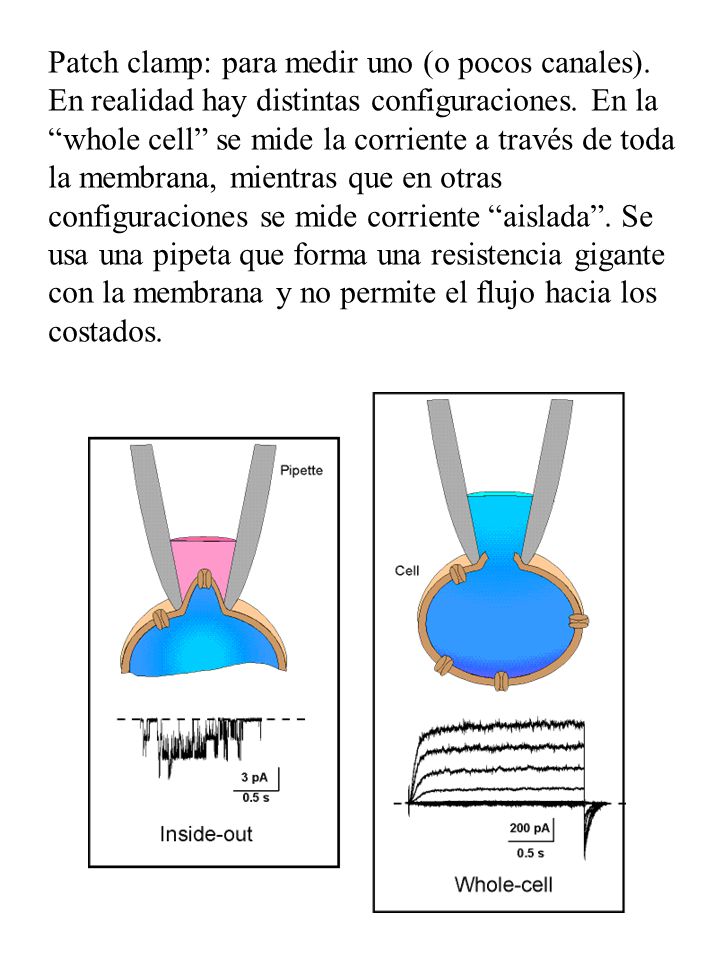 Patch clamp: para medir uno (o pocos canales). En realidad hay distintas configuraciones. En la “whole cell” se mide la corriente a través de toda la membrana, mientras que en otras configuraciones se mide corriente “aislada”. Se usa una pipeta que forma una resistencia gigante con la membrana y no permite el flujo hacia los costados.

Pipette

3 pA
0.5 s

Inside-out

Cell

200 pA
0.5 s

Whole-cell